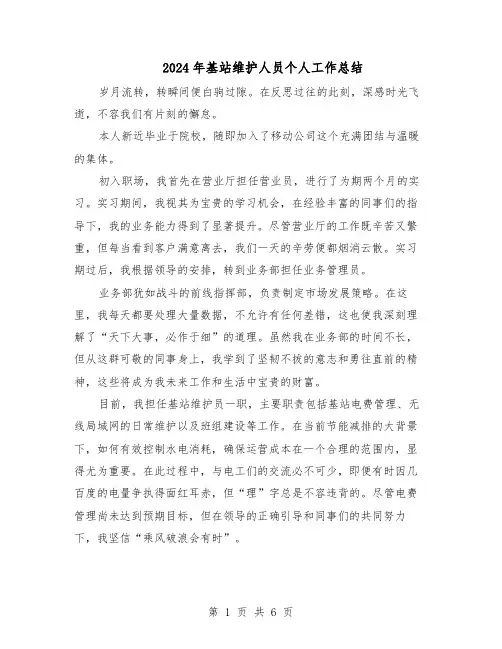 2024年基站维护人员个人工作总结

岁月流转，转瞬间便白驹过隙。在反思过往的此刻，深感时光飞逝，不容我们有片刻的懈怠。

本人新近毕业于院校，随即加入了移动公司这个充满团结与温暖的集体。

初入职场，我首先在营业厅担任营业员，进行了为期两个月的实习。实习期间，我视其为宝贵的学习机会，在经验丰富的同事们的指导下，我的业务能力得到了显著提升。尽管营业厅的工作既辛苦又繁重，但每当看到客户满意离去，我们一天的辛劳便都烟消云散。实习期过后，我根据领导的安排，转到业务部担任业务管理员。

业务部犹如战斗的前线指挥部，负责制定市场发展策略。在这里，我每天都要处理大量数据，不允许有任何差错，这也使我深刻理解了“天下大事，必作于细”的道理。虽然我在业务部的时间不长，但从这群可敬的同事身上，我学到了坚韧不拔的意志和勇往直前的精神，这些将成为我未来工作和生活中宝贵的财富。

目前，我担任基站维护员一职，主要职责包括基站电费管理、无线局域网的日常维护以及班组建设等工作。在当前节能减排的大背景下，如何有效控制水电消耗，确保运营成本在一个合理的范围内，显得尤为重要。在此过程中，与电工们的交流必不可少，即便有时因几百度的电量争执得面红耳赤，但“理”字总是不容违背的。尽管电费管理尚未达到预期目标，但在领导的正确引导和同事们的共同努力下，我坚信“乘风破浪会有时”。

第 1 页 共 6 页